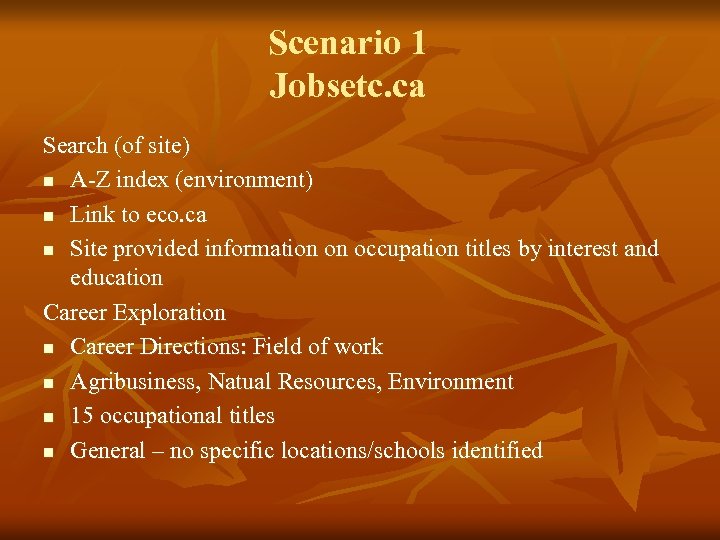 Scenario 1
Jobsetc.ca

Search (of site)

• A-Z index (environment)
• Link to eco.ca
• Site provided information on occupation titles by interest and education

Career Exploration

• Career Directions: Field of work
• Agribusiness, Natual Resources, Environment
• 15 occupational titles
• General – no specific locations/schools identified